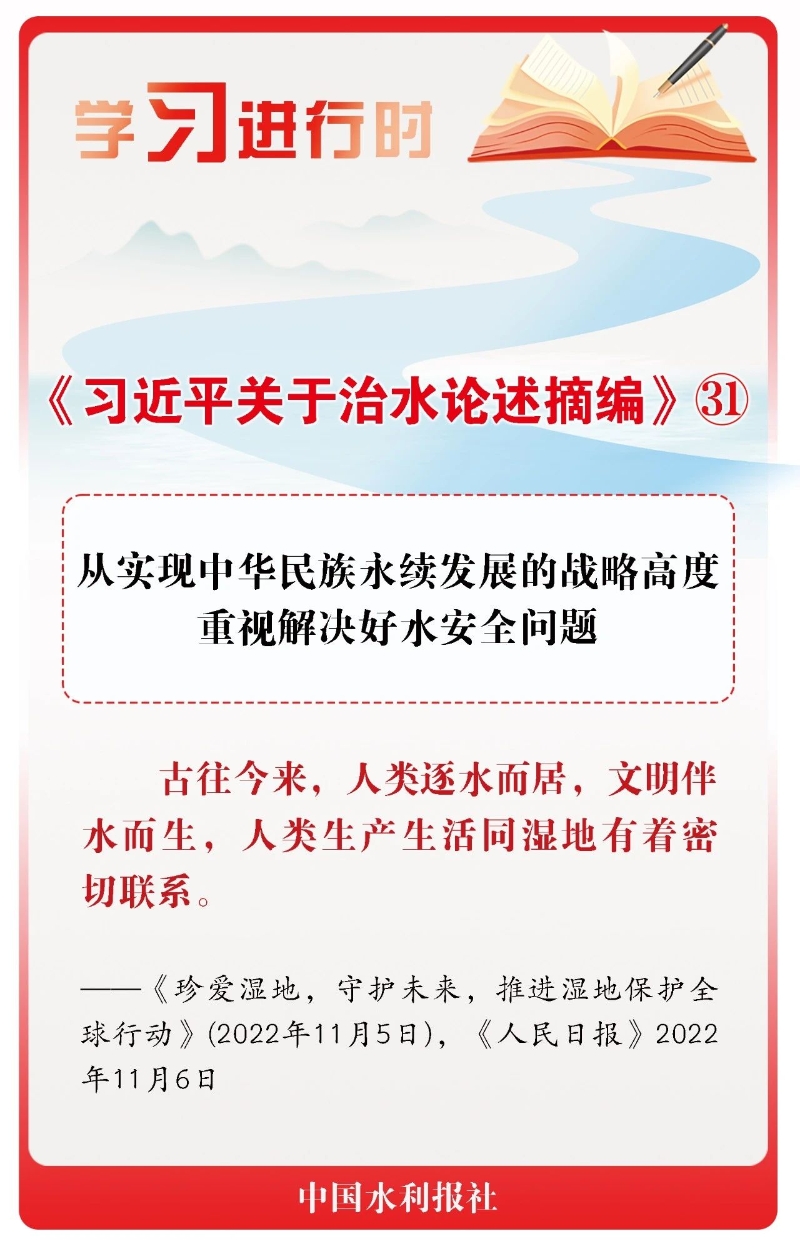 学习进行时

《习近平关于治水论述摘编》㉛

从实现中华民族永续发展的战略高度
重视解决好水安全问题

古往今来，人类逐水而居，文明伴水而生，人类生产生活同湿地有着密切联系。

——《珍爱湿地，守护未来，推进湿地保护全球行动》(2022年11月5日)，《人民日报》2022年11月6日

中国水利报社